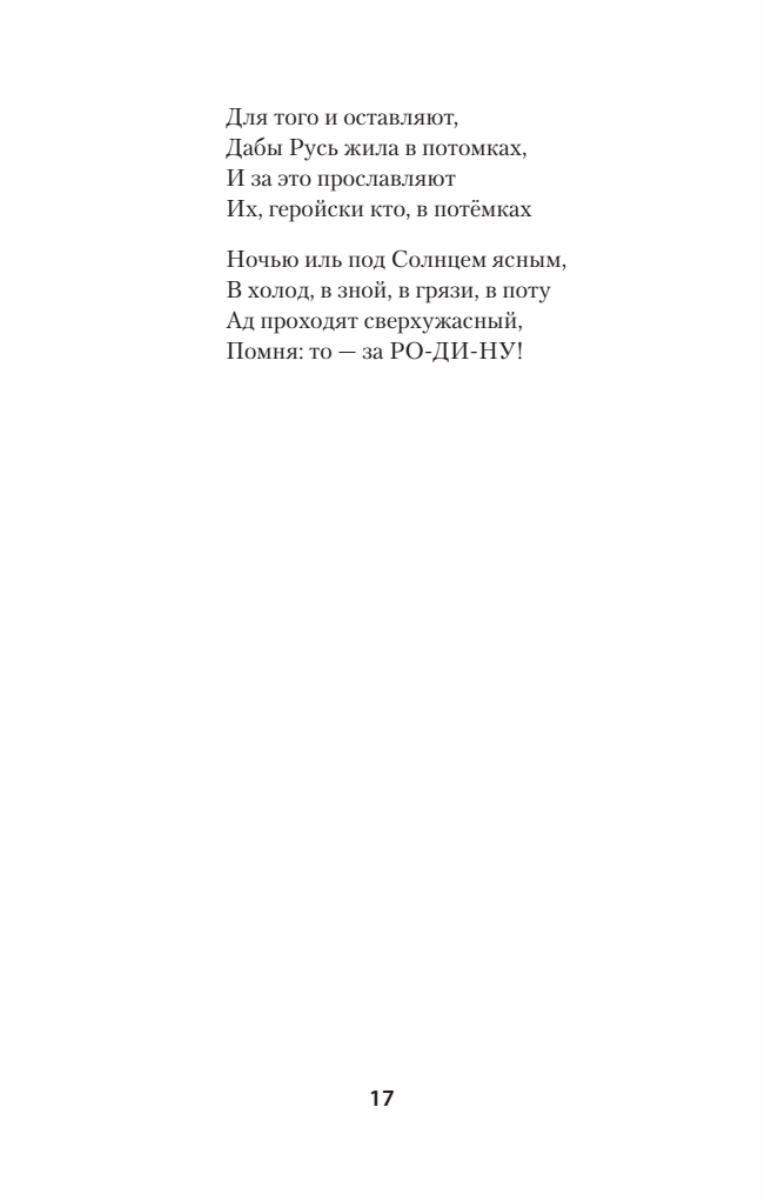 Для того и оставляют,
Дабы Русь жила в потомках,
И за это прославляют
Их, геройски кто, в потёмках

Ночью иль под Солнцем ясным,
В холод, в зной, в грязи, в поту
Ад проходят сверхужасный,
Помня: то — за РО-ДИ-НУ!

17